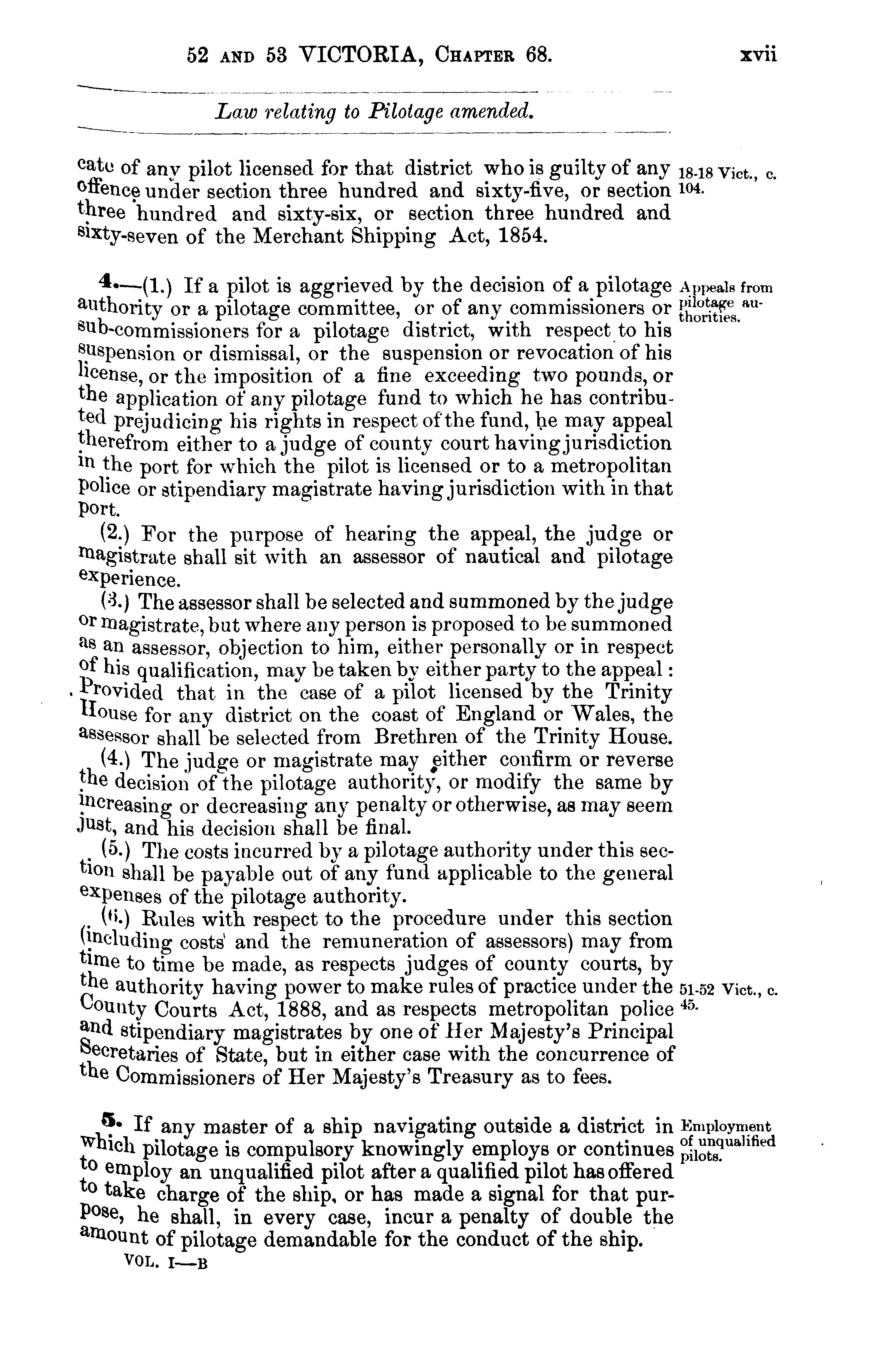 52 AND 53 VICTORIA, CHAPTER 68. xvii

Law relating to Pilotage amended.

cate of any pilot licensed for that district who is guilty of any offence under section three hundred and sixty-five, or section three hundred and sixty-six, or section three hundred and sixty-seven of the Merchant Shipping Act, 1854.

18-18 Vict., c. 104.

4.—(1.) If a pilot is aggrieved by the decision of a pilotage authority or a pilotage committee, or of any commissioners or sub-commissioners for a pilotage district, with respect to his suspension or dismissal, or the suspension or revocation of his license, or the imposition of a fine exceeding two pounds, or the application of any pilotage fund to which he has contributed prejudicing his rights in respect of the fund, he may appeal therefrom either to a judge of county court having jurisdiction in the port for which the pilot is licensed or to a metropolitan police or stipendiary magistrate having jurisdiction with in that port.

Appeals from pilotage authorities.

(2.) For the purpose of hearing the appeal, the judge or magistrate shall sit with an assessor of nautical and pilotage experience.

(3.) The assessor shall be selected and summoned by the judge or magistrate, but where any person is proposed to be summoned as an assessor, objection to him, either personally or in respect of his qualification, may be taken by either party to the appeal: Provided that in the case of a pilot licensed by the Trinity House for any district on the coast of England or Wales, the assessor shall be selected from Brethren of the Trinity House.

(4.) The judge or magistrate may either confirm or reverse the decision of the pilotage authority, or modify the same by increasing or decreasing any penalty or otherwise, as may seem just, and his decision shall be final.

(5.) The costs incurred by a pilotage authority under this section shall be payable out of any fund applicable to the general expenses of the pilotage authority.

(6.) Rules with respect to the procedure under this section (including costs and the remuneration of assessors) may from time to time be made, as respects judges of county courts, by the authority having power to make rules of practice under the County Courts Act, 1888, and as respects metropolitan police and stipendiary magistrates by one of Her Majesty's Principal Secretaries of State, but in either case with the concurrence of the Commissioners of Her Majesty's Treasury as to fees.

51-52 Vict., c. 45.

5. If any master of a ship navigating outside a district in which pilotage is compulsory knowingly employs or continues to employ an unqualified pilot after a qualified pilot has offered to take charge of the ship, or has made a signal for that purpose, he shall, in every case, incur a penalty of double the amount of pilotage demandable for the conduct of the ship.

Employment of unqualified pilots.

VOL. I—B